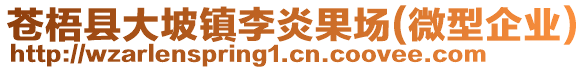 苍梧县大坡镇李炎果场(微型企业)
http://wzarlenspring1.cn.coovee.com